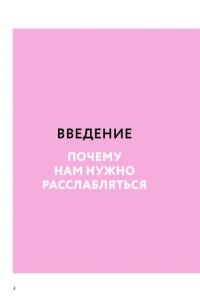 ВВЕДЕНИЕ

ПОЧЕМУ НАМ НУЖНО РАССЛАБЛЯТЬСЯ

4